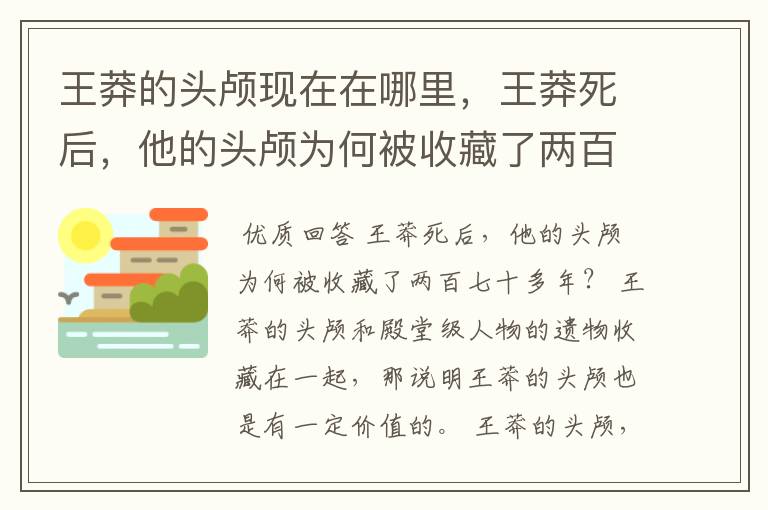 王莽的头颅现在在哪里，王莽死后，他的头颅为何被收藏了两百

优质回答 王莽死后，他的头颅为何被收藏了两百七十多年？ 王莽的头颅和殿堂级人物的遗物收藏在一起，那说明王莽的头颅也是有一定价值的。 王莽的头颅，